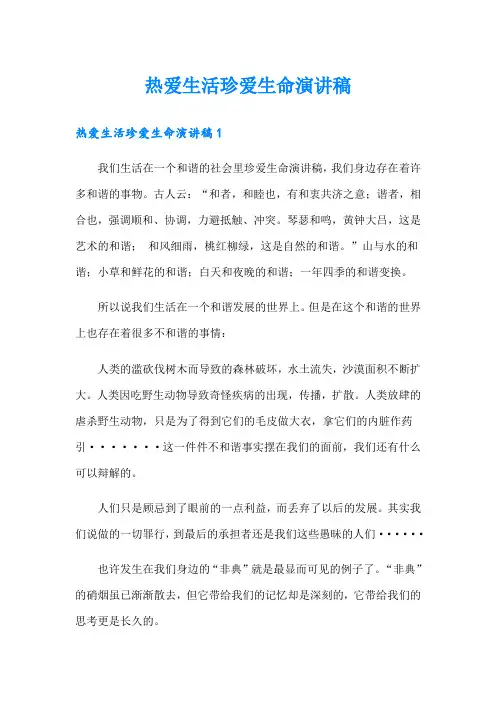 热爱生活珍爱生命演讲稿

热爱生活珍爱生命演讲稿1

我们生活在一个和谐的社会里珍爱生命演讲稿，我们身边存在着许多和谐的事物。古人云：“和者，和睦也，有和衷共济之意；谐者，相合也，强调顺和、协调，力避抵触、冲突。琴瑟和鸣，黄钟大吕，这是艺术的和谐； 和风细雨，桃红柳绿，这是自然的和谐。”山与水的和谐；小草和鲜花的和谐；白天和夜晚的和谐；一年四季的和谐变换。

所以说我们生活在一个和谐发展的世界上。但是在这个和谐的世界上也存在着很多不和谐的事情：

人类的滥砍伐树木而导致的森林破坏，水土流失，沙漠面积不断扩大。人类因吃野生动物导致奇怪疾病的出现，传播，扩散。人类放肆的虐杀野生动物，只是为了得到它们的毛皮做大衣，拿它们的内脏作药引·······这一件件不和谐事实摆在我们的面前，我们还有什么可以辩解的。

人们只是顾忌到了眼前的一点利益，而丢弃了以后的发展。其实我们说做的一切罪行，到最后的承担者还是我们这些愚昧的人们······

也许发生在我们身边的“非典”就是最显而可见的例子了。“非典”的硝烟虽已渐渐散去，但它带给我们的记忆却是深刻的，它带给我们的思考更是长久的。